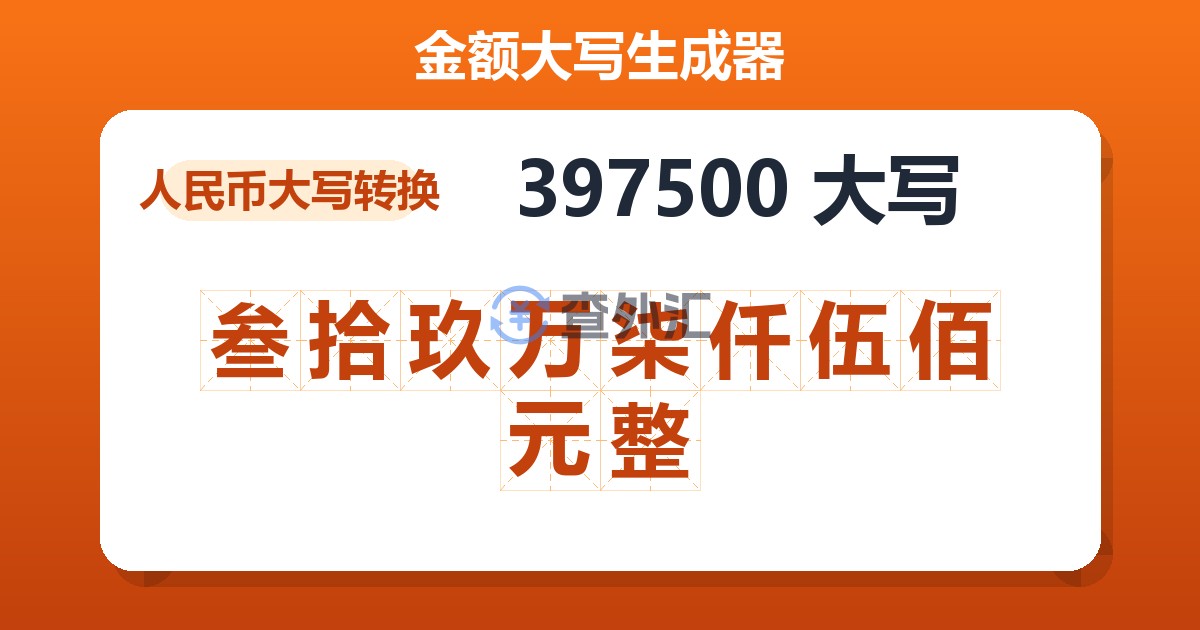 金额大写生成器

人民币大写转换

397500 大写

查外汇

叁拾玖万柒仟伍佰元整